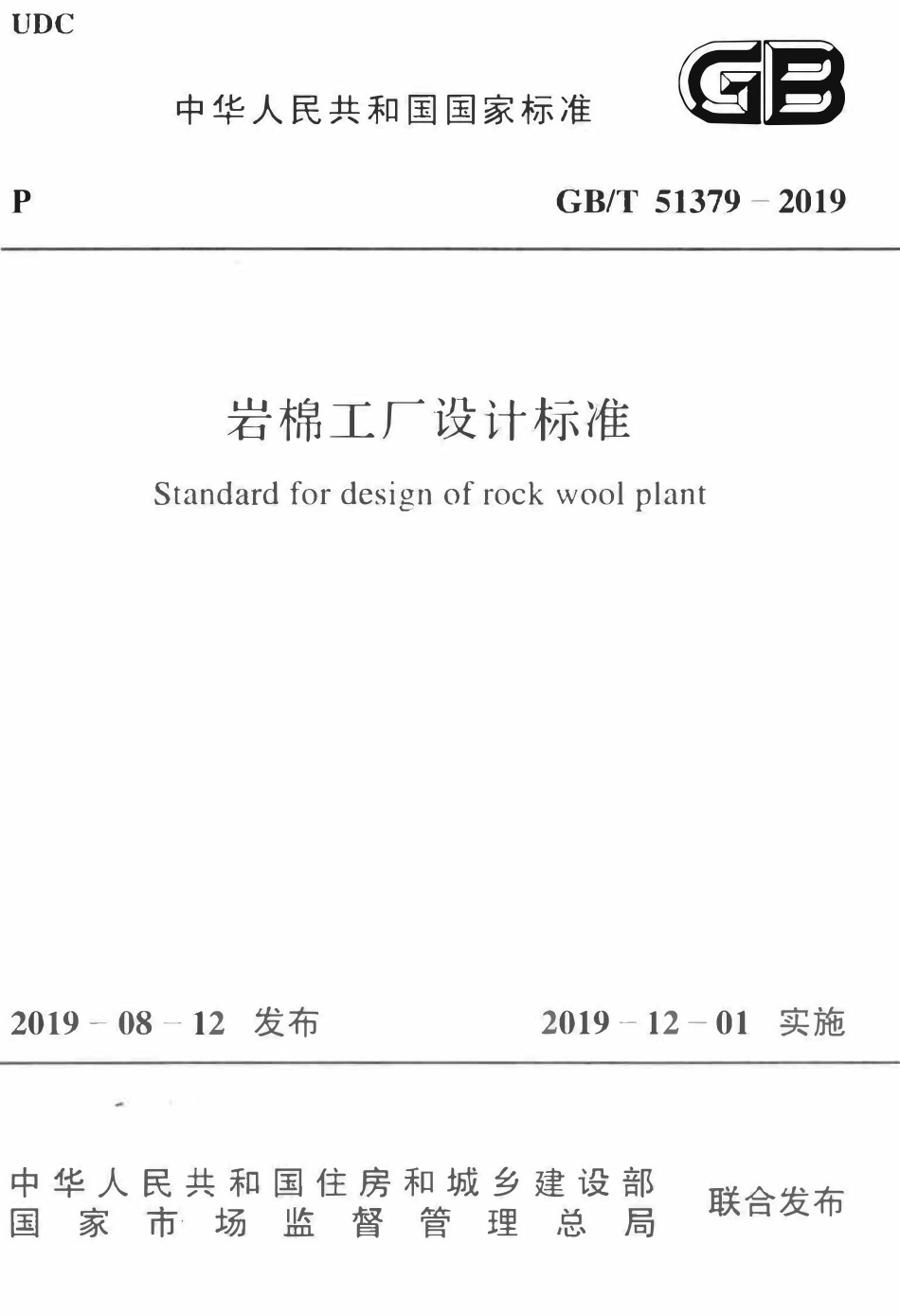 UDC

中华人民共和国国家标准

GB

P

GB/T 51379 – 2019

岩棉工厂设计标准

Standard for design of rock wool plant

2019 – 08 – 12 发布

2019 – 12 – 01 实施

中华人民共和国住房和城乡建设部
国家市场监督管理总局

联合发布